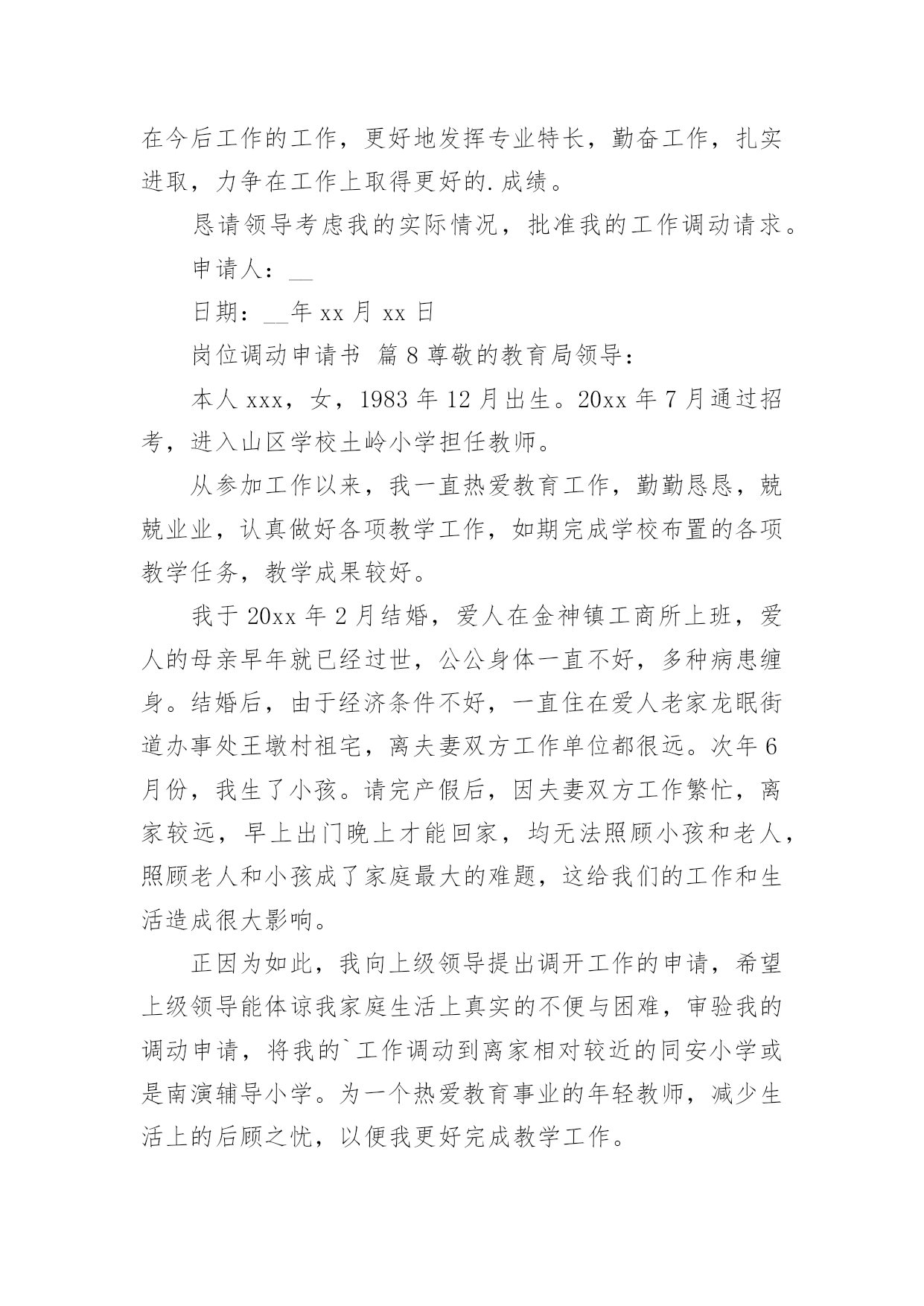 在今后工作的工作，更好地发挥专业特长，勤奋工作，扎实进取，力争在工作上取得更好的.成绩。

恳请领导考虑我的实际情况，批准我的工作调动请求。

申请人：__

日期：__年 xx 月 xx 日

岗位调动申请书 篇 8 尊敬的教育局领导：

本人 xxx，女，1983 年 12 月出生。20xx 年 7 月通过招考，进入山区学校土岭小学担任教师。

从参加工作以来，我一直热爱教育工作，勤勤恳恳，兢兢业业，认真做好各项教学工作，如期完成学校布置的各项教学任务，教学成果较好。

我于 20xx 年 2 月结婚，爱人在金神镇工商所上班，爱人的母亲早年就已经过世，公公身体一直不好，多种病患缠身。结婚后，由于经济条件不好，一直住在爱人老家龙眠街道办事处王墩村祖宅，离夫妻双方工作单位都很远。次年 6 月份，我生了小孩。请完产假后，因夫妻双方工作繁忙，离家较远，早上出门晚上才能回家，均无法照顾小孩和老人，照顾老人和小孩成了家庭最大的难题，这给我们的工作和生活造成很大影响。

正因为如此，我向上级领导提出调开工作的申请，希望上级领导能体谅我家庭生活上真实的不便与困难，审验我的调动申请，将我的`工作调动到离家相对较近的同安小学或是南演辅导小学。为一个热爱教育事业的年轻教师，减少生活上的后顾之忧，以便我更好完成教学工作。